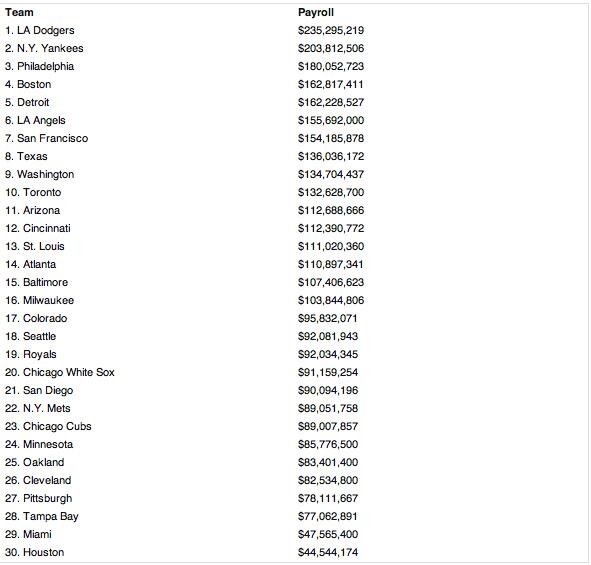 | Team | Payroll |
|---|---|
| 1. LA Dodgers | \$235,295,219 |
| 2. N.Y. Yankees | \$203,812,506 |
| 3. Philadelphia | \$180,052,723 |
| 4. Boston | \$162,817,411 |
| 5. Detroit | \$162,228,527 |
| 6. LA Angels | \$155,692,000 |
| 7. San Francisco | \$154,185,878 |
| 8. Texas | \$136,036,172 |
| 9. Washington | \$134,704,437 |
| 10. Toronto | \$132,628,700 |
| 11. Arizona | \$112,688,666 |
| 12. Cincinnati | \$112,390,772 |
| 13. St. Louis | \$111,020,360 |
| 14. Atlanta | \$110,897,341 |
| 15. Baltimore | \$107,406,623 |
| 16. Milwaukee | \$103,844,806 |
| 17. Colorado | \$95,832,071 |
| 18. Seattle | \$92,081,943 |
| 19. Royals | \$92,034,345 |
| 20. Chicago White Sox | \$91,159,254 |
| 21. San Diego | \$90,094,196 |
| 22. N.Y. Mets | \$89,051,758 |
| 23. Chicago Cubs | \$89,007,857 |
| 24. Minnesota | \$85,776,500 |
| 25. Oakland | \$83,401,400 |
| 26. Cleveland | \$82,534,800 |
| 27. Pittsburgh | \$78,111,667 |
| 28. Tampa Bay | \$77,062,891 |
| 29. Miami | \$47,565,400 |
| 30. Houston | \$44,544,174 |